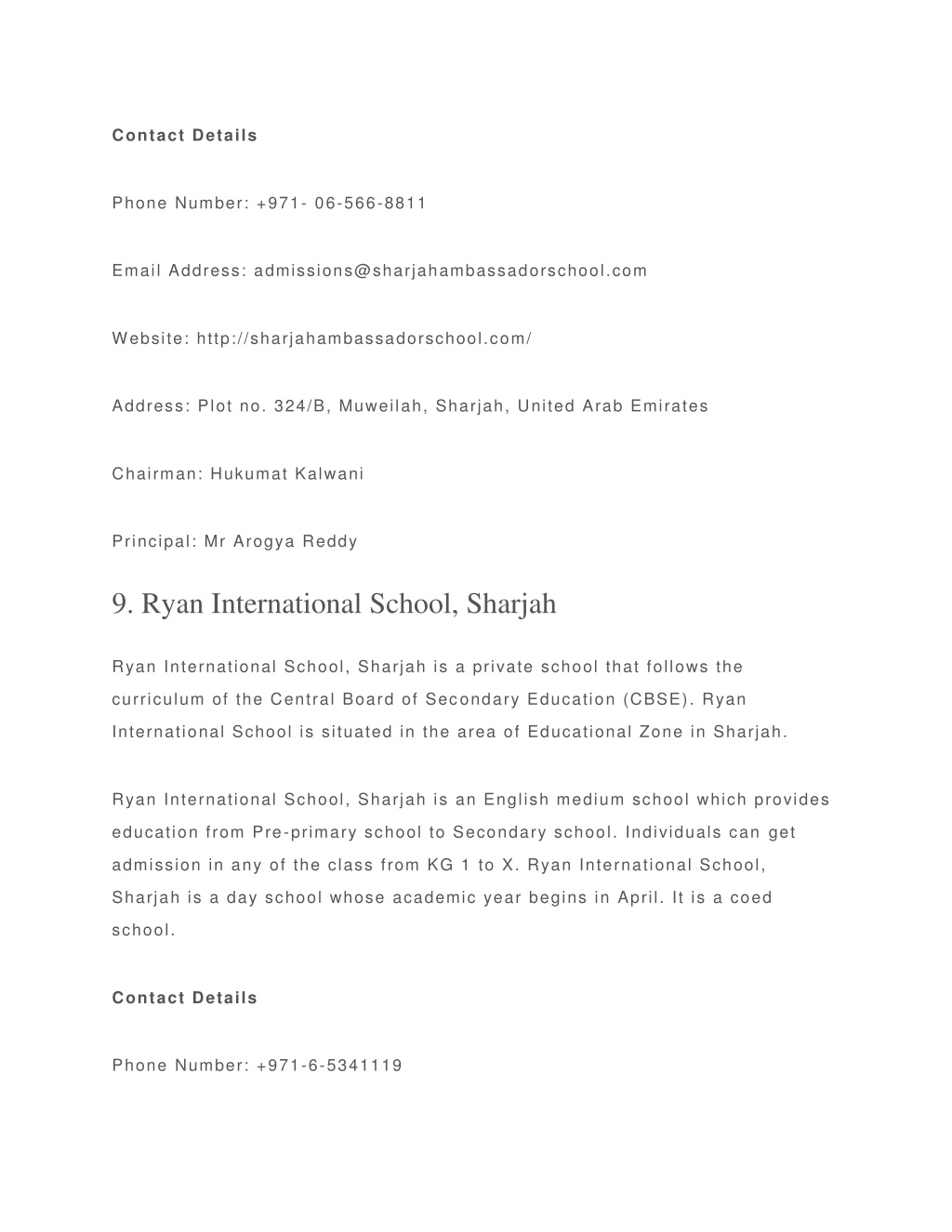 Contact Details

Phone Number: +971- 06-566-8811

Email Address: admissions@sharjahambassadorschool.com

Website: http://sharjahambassadorschool.com/

Address: Plot no. 324/B, Muweilah, Sharjah, United Arab Emirates

Chairman: Hukumat Kalwani

Principal: Mr Arogya Reddy

9. Ryan International School, Sharjah

Ryan International School, Sharjah is a private school that follows the curriculum of the Central Board of Secondary Education (CBSE). Ryan International School is situated in the area of Educational Zone in Sharjah.

Ryan International School, Sharjah is an English medium school which provides education from Pre-primary school to Secondary school. Individuals can get admission in any of the class from KG 1 to X. Ryan International School, Sharjah is a day school whose academic year begins in April. It is a coed school.

Contact Details

Phone Number: +971-6-5341119